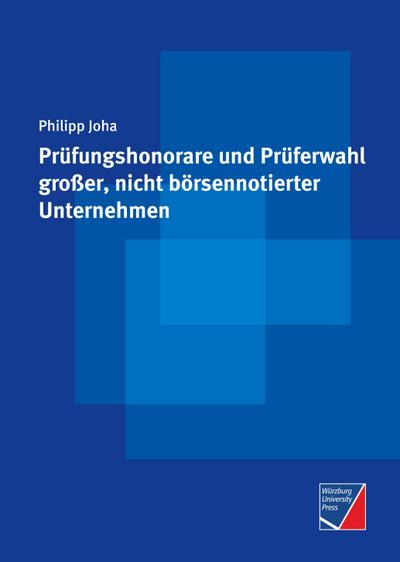 Philipp Joha

Prüfungshonorare und Prüferwahl großer, nicht börsennotierter Unternehmen

Würzburg University Press